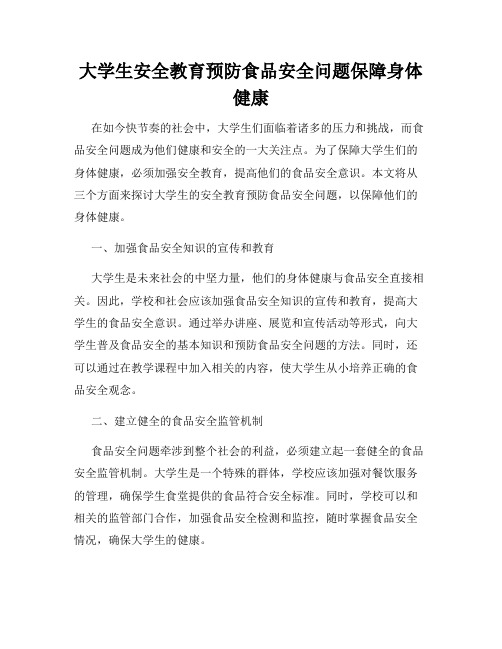 大学生安全教育预防食品安全问题保障身体健康

在如今快节奏的社会中，大学生们面临着诸多的压力和挑战，而食品安全问题成为他们健康和安全的一大关注点。为了保障大学生们的身体健康，必须加强安全教育，提高他们的食品安全意识。本文将从三个方面来探讨大学生的安全教育预防食品安全问题，以保障他们的身体健康。

一、加强食品安全知识的宣传和教育

大学生是未来社会的中坚力量，他们的身体健康与食品安全直接相关。因此，学校和社会应该加强食品安全知识的宣传和教育，提高大学生的食品安全意识。通过举办讲座、展览和宣传活动等形式，向大学生普及食品安全的基本知识和预防食品安全问题的方法。同时，还可以通过在教学课程中加入相关的内容，使大学生从小培养正确的食品安全观念。

二、建立健全的食品安全监管机制

食品安全问题牵涉到整个社会的利益，必须建立起一套健全的食品安全监管机制。大学生是一个特殊的群体，学校应该加强对餐饮服务的管理，确保学生食堂提供的食品符合安全标准。同时，学校可以和相关的监管部门合作，加强食品安全检测和监控，随时掌握食品安全情况，确保大学生的健康。